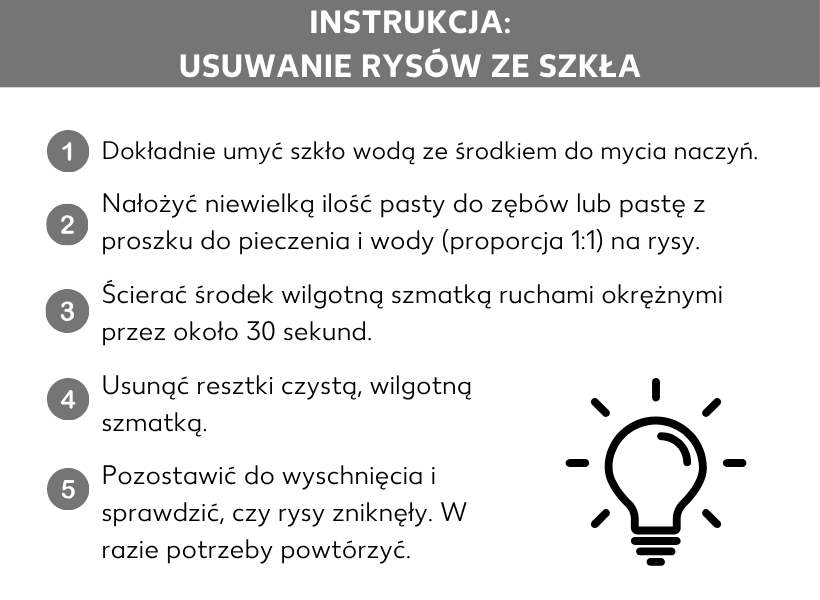 INSTRUKCJA:
USUWANIE RYSÓW ZE SZKŁA

1 Dokładnie umyć szkło wodą ze środkiem do mycia naczyń.

2 Nałożyć niewielką ilość pasty do zębów lub pastę z proszku do pieczenia i wody (proporcja 1:1) na rysy.

3 Ścierać środek wilgotną szmatką ruchami okrężnymi przez około 30 sekund.

4 Usunąć resztki czystą, wilgotną szmatką.

5 Pozostawić do wyschnięcia i sprawdzić, czy rysy zniknęły. W razie potrzeby powtórzyć.